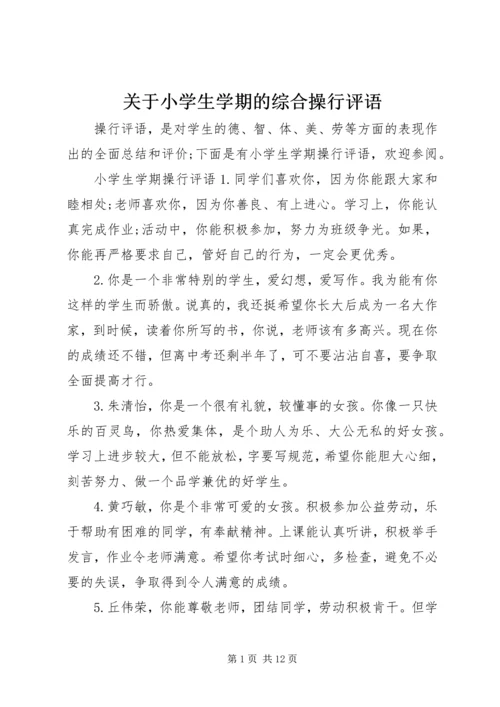 关于小学生学期的综合操行评语

操行评语，是对学生的德、智、体、美、劳等方面的表现作出的全面总结和评价;下面是有小学生学期操行评语，欢迎参阅。

小学生学期操行评语 1.同学们喜欢你，因为你能跟大家和睦相处;老师喜欢你，因为你善良、有上进心。学习上，你能认真完成作业;活动中，你能积极参加，努力为班级争光。如果，你能再严格要求自己，管好自己的行为，一定会更优秀。

2.你是一个非常特别的学生，爱幻想，爱写作。我为能有你这样的学生而骄傲。说真的，我还挺希望你长大后成为一名大作家，到时候，读着你所写的书，你说，老师该有多高兴。现在你的成绩还不错，但离中考还剩半年了，可不要沾沾自喜，要争取全面提高才行。

3.朱清怡，你是一个很有礼貌，较懂事的女孩。你像一只快乐的百灵鸟，你热爱集体，是个助人为乐、大公无私的好女孩。学习上进步较大，但不能放松，字要写规范，希望你能胆大心细，刻苦努力、做一个品学兼优的好学生。

4.黄巧敏，你是个非常可爱的女孩。积极参加公益劳动，乐于帮助有困难的同学，有奉献精神。上课能认真听讲，积极举手发言，作业令老师满意。希望你考试时细心，多检查，避免不必要的失误，争取得到令人满意的成绩。

5.丘伟荣，你能尊敬老师，团结同学，劳动积极肯干。但学

第 1 页 共 12 页